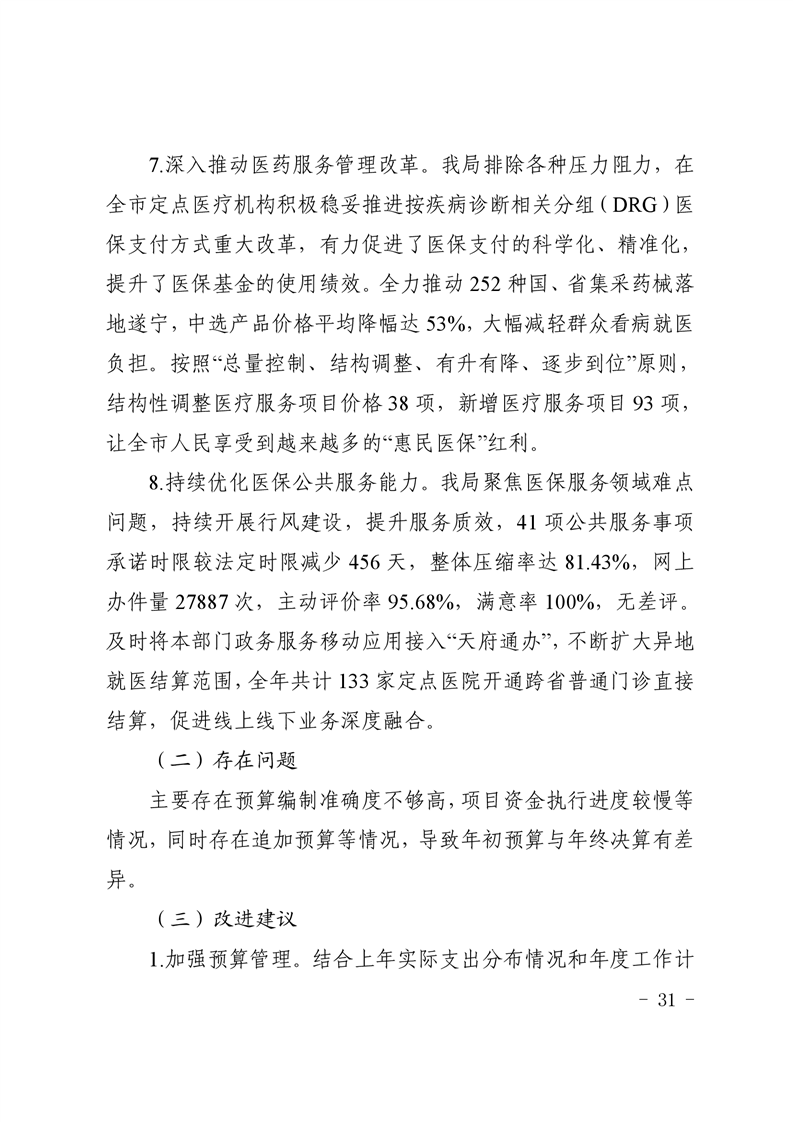 7.深入推动医药服务管理改革。我局排除各种压力阻力，在全市定点医疗机构积极稳妥推进按疾病诊断相关分组（DRG）医保支付方式重大改革，有力促进了医保支付的科学化、精准化，提升了医保基金的使用绩效。全力推动 252 种国、省集采药械落地遂宁，中选产品价格平均降幅达 53%，大幅减轻群众看病就医负担。按照“总量控制、结构调整、有升有降、逐步到位”原则，结构性调整医疗服务项目价格 38 项，新增医疗服务项目 93 项，让全市人民享受到越来越多的“惠民医保”红利。

8.持续优化医保公共服务能力。我局聚焦医保服务领域难点问题，持续开展行风建设，提升服务质效，41 项公共服务事项承诺时限较法定时限减少 456 天，整体压缩率达 81.43%，网上办件量 27887 次，主动评价率 95.68%，满意率 100%，无差评。及时将本部门政务服务移动应用接入“天府通办”，不断扩大异地就医结算范围，全年共计 133 家定点医院开通跨省普通门诊直接结算，促进线上线下业务深度融合。

（二）存在问题

主要存在预算编制准确度不够高，项目资金执行进度较慢等情况，同时存在追加预算等情况，导致年初预算与年终决算有差异。

（三）改进建议

1.加强预算管理。结合上年实际支出分布情况和年度工作计

- 31 -